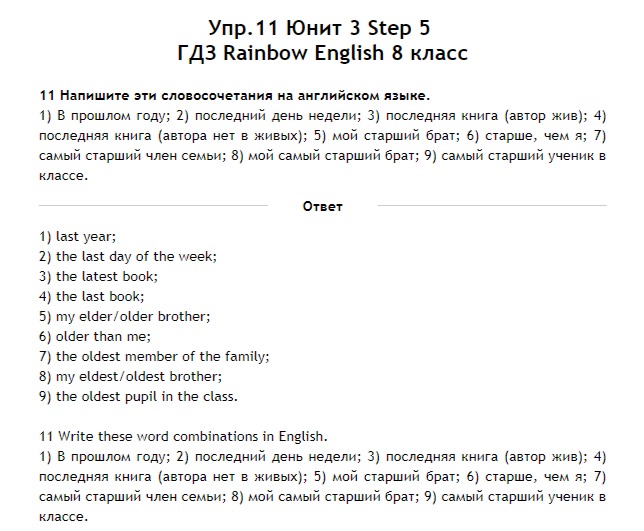 Упр.11 Юнит 3 Step 5
ГДЗ Rainbow English 8 класс

11 Напишите эти словосочетания на английском языке.
1) В прошлом году; 2) последний день недели; 3) последняя книга (автор жив); 4) последняя книга (автора нет в живых); 5) мой старший брат; 6) старше, чем я; 7) самый старший член семьи; 8) мой самый старший брат; 9) самый старший ученик в классе.

Ответ

1) last year;
2) the last day of the week;
3) the latest book;
4) the last book;
5) my elder/older brother;
6) older than me;
7) the oldest member of the family;
8) my eldest/oldest brother;
9) the oldest pupil in the class.

11 Write these word combinations in English.
1) В прошлом году; 2) последний день недели; 3) последняя книга (автор жив); 4) последняя книга (автора нет в живых); 5) мой старший брат; 6) старше, чем я; 7) самый старший член семьи; 8) мой самый старший брат; 9) самый старший ученик в классе.